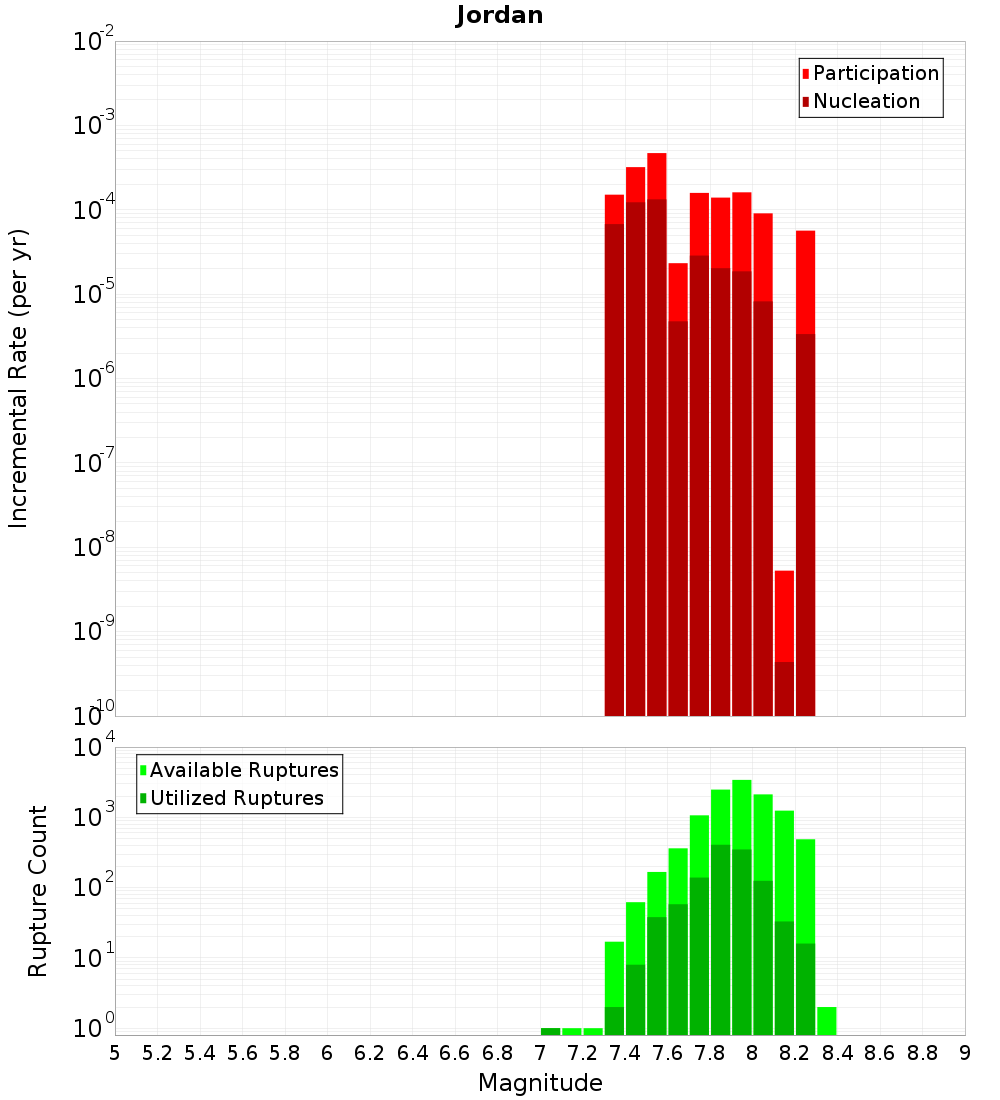 Jordan

Participation
Nucleation

Incremental Rate (per yr)

$10^{-2}$
$10^{-3}$
$10^{-4}$
$10^{-5}$
$10^{-6}$
$10^{-7}$
$10^{-8}$
$10^{-9}$
$10^{-10}$

Available Ruptures
Utilized Ruptures

Rupture Count

$10^{4}$
$10^{3}$
$10^{2}$
$10^{1}$
$10^{0}$

5 5.2 5.4 5.6 5.8 6 6.2 6.4 6.6 6.8 7 7.2 7.4 7.6 7.8 8 8.2 8.4 8.6 8.8 9

Magnitude